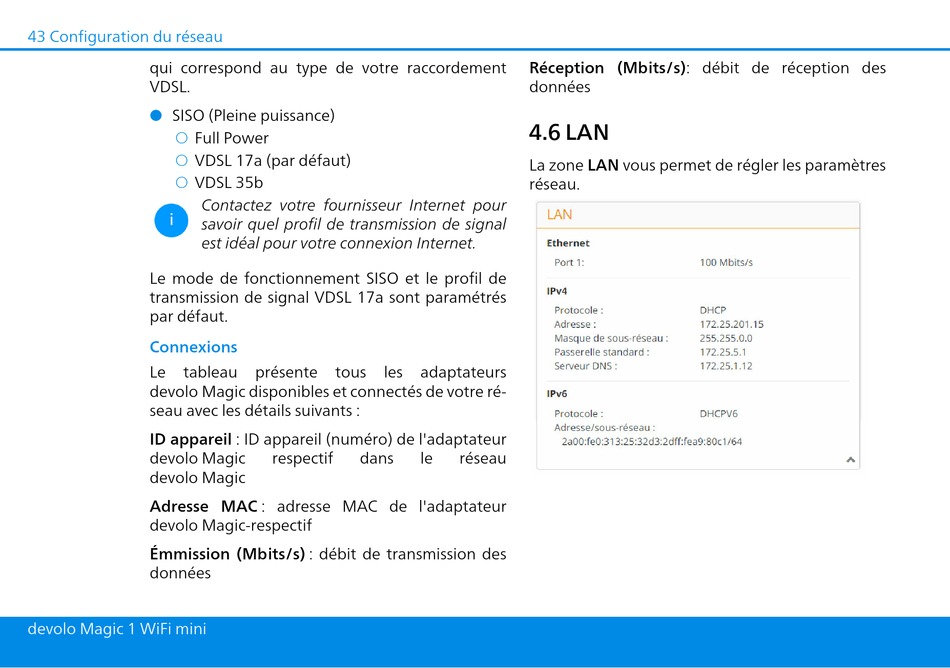 43 Configuration du réseau

qui correspond au type de votre raccordement VDSL.

SISO (Pleine puissance)
Full Power
VDSL 17a (par défaut)
VDSL 35b

i Contactez votre fournisseur Internet pour savoir quel profil de transmission de signal est idéal pour votre connexion Internet.

Le mode de fonctionnement SISO et le profil de transmission de signal VDSL 17a sont paramétrés par défaut.

Connexions

Le tableau présente tous les adaptateurs devolo Magic disponibles et connectés de votre réseau avec les détails suivants :

ID appareil : ID appareil (numéro) de l'adaptateur devolo Magic respectif dans le réseau devolo Magic

Adresse MAC : adresse MAC de l'adaptateur devolo Magic-respectif

Émmission (Mbits/s) : débit de transmission des données

Réception (Mbits/s): débit de réception des données

4.6 LAN

La zone LAN vous permet de régler les paramètres réseau.

LAN

Ethernet
Port 1: 100 Mbits/s

IPv4
Protocole : DHCP
Adresse : 172.25.201.15
Masque de sous-réseau : 255.255.0.0
Passerelle standard : 172.25.5.1
Serveur DNS : 172.25.1.12

IPv6
Protocole : DHCPV6
Adresse/sous-réseau :
2a00:fe0:313:25:32d3:2dff:fea9:80c1/64

devolo Magic 1 WiFi mini